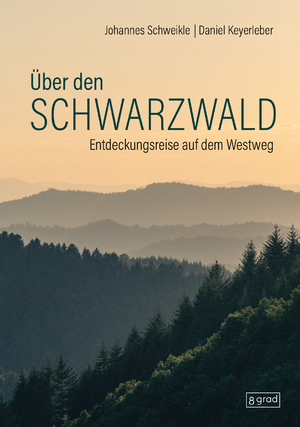 Johannes Schweikle | Daniel Keyerleber

Über den
SCHWARZWALD
Entdeckungsreise auf dem Westweg

8 grad